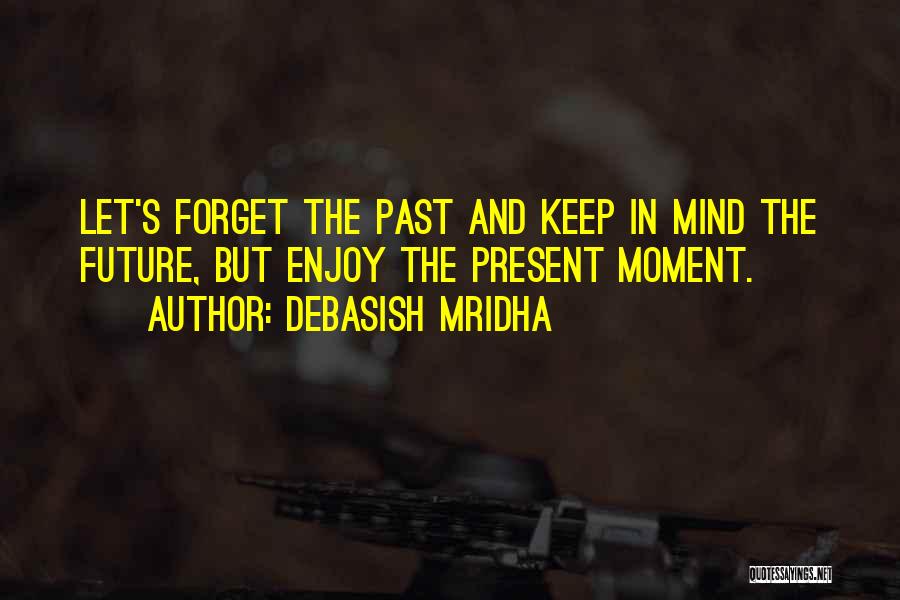 LET'S FORGET THE PAST AND KEEP IN MIND THE FUTURE, BUT ENJOY THE PRESENT MOMENT.
AUTHOR: DEBASISH MRIDHA

QUOTESSAYINGS.NET